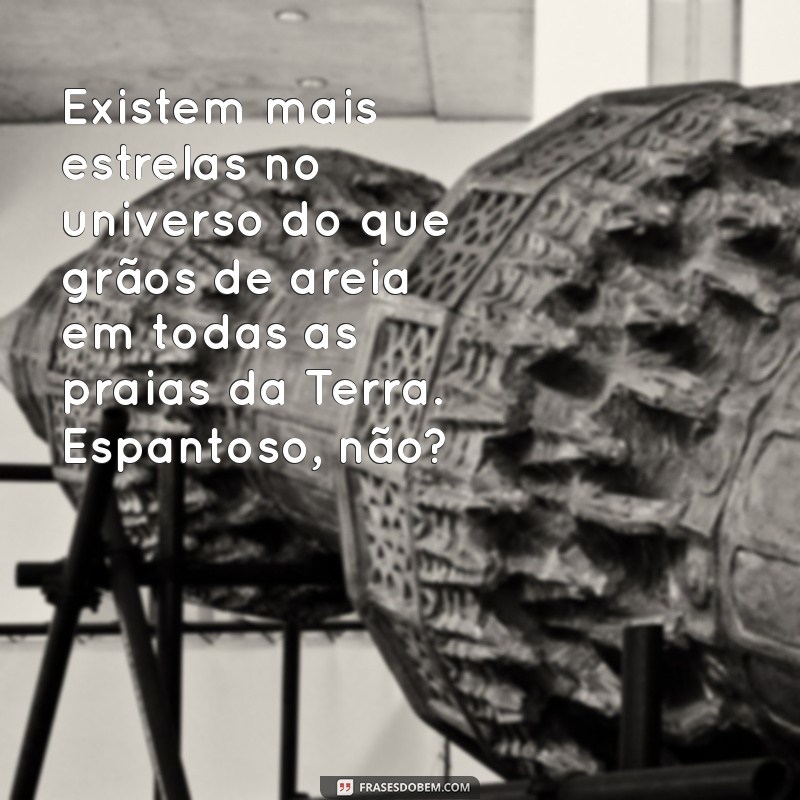 Existem mais estrelas no universo do que grãos de areia em todas as praias da Terra. Espantoso, não?

FRASESDOBEM.COM